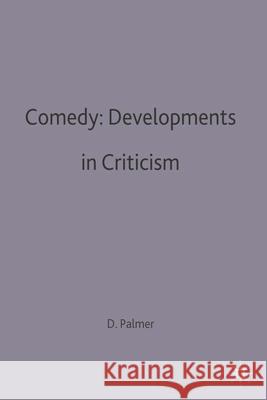 Comedy: Developments in Criticism

D. Palmer

Kraina Książek